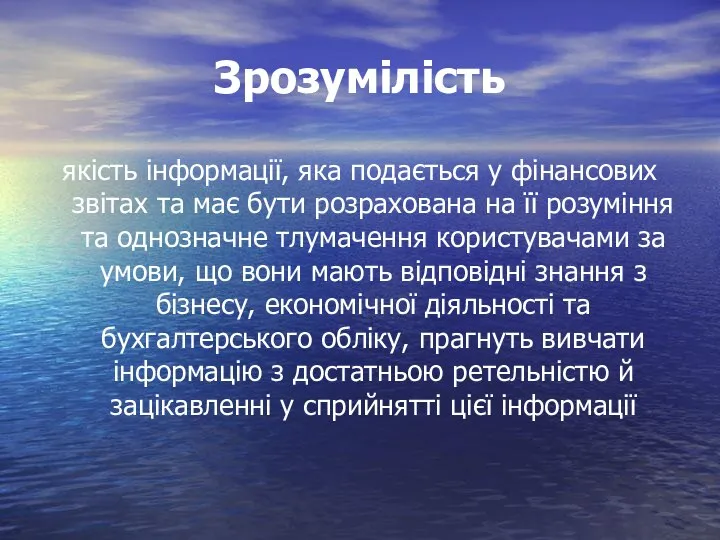 Зрозумілість

якість інформації, яка подається у фінансових звітах та має бути розрахована на її розуміння та однозначне тлумачення користувачами за умови, що вони мають відповідні знання з бізнесу, економічної діяльності та бухгалтерського обліку, прагнуть вивчати інформацію з достатньою ретельністю й зацікавленні у сприйнятті цієї інформації